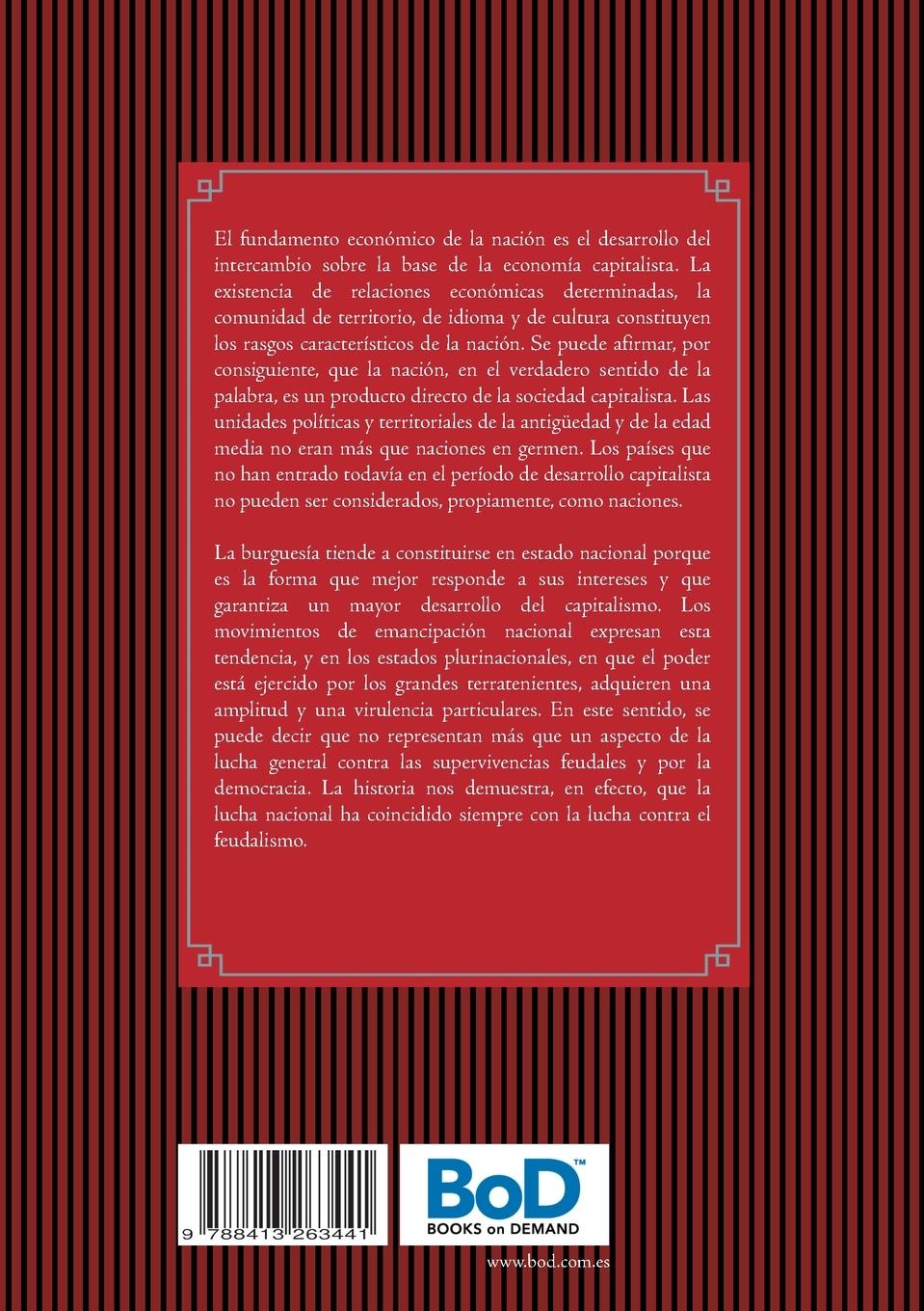 El fundamento económico de la nación es el desarrollo del intercambio sobre la base de la economía capitalista. La existencia de relaciones económicas determinadas, la comunidad de territorio, de idioma y de cultura constituyen los rasgos característicos de la nación. Se puede afirmar, por consiguiente, que la nación, en el verdadero sentido de la palabra, es un producto directo de la sociedad capitalista. Las unidades políticas y territoriales de la antigüedad y de la edad media no eran más que naciones en germen. Los países que no han entrado todavía en el período de desarrollo capitalista no pueden ser considerados, propiamente, como naciones.

La burguesía tiende a constituirse en estado nacional porque es la forma que mejor responde a sus intereses y que garantiza un mayor desarrollo del capitalismo. Los movimientos de emancipación nacional expresan esta tendencia, y en los estados plurinacionales, en que el poder está ejercido por los grandes terratenientes, adquieren una amplitud y una virulencia particulares. En este sentido, se puede decir que no representan más que un aspecto de la lucha general contra las supervivencias feudales y por la democracia. La historia nos demuestra, en efecto, que la lucha nacional ha coincidido siempre con la lucha contra el feudalismo.

9 788413 263441

BoD™
BOOKS on DEMAND

www.bod.com.es